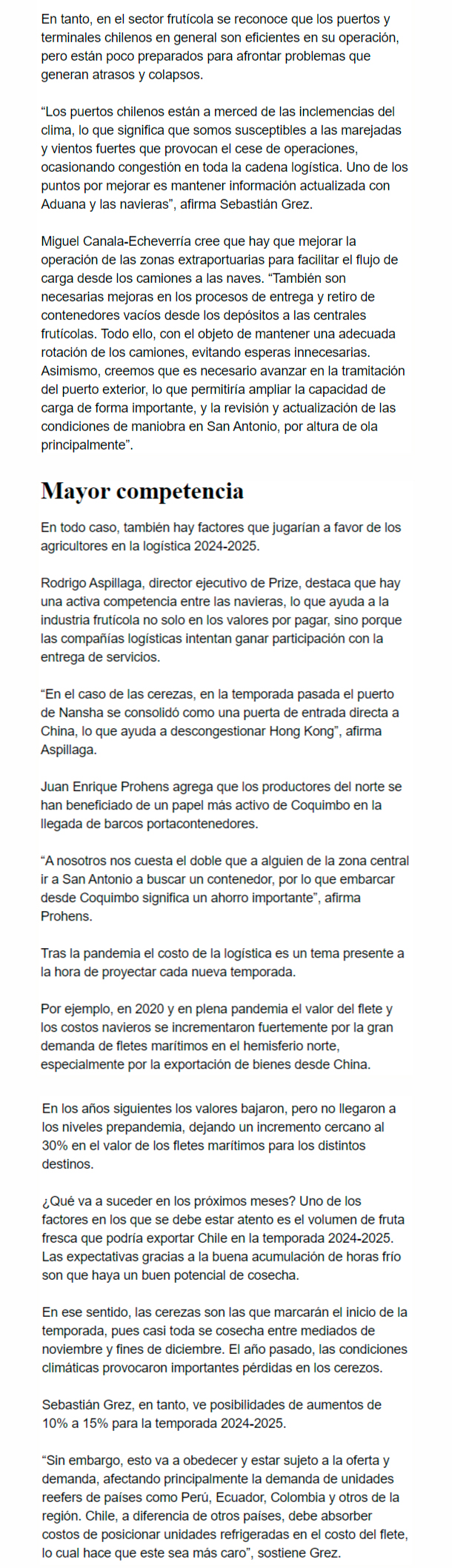 En tanto, en el sector frutícola se reconoce que los puertos y terminales chilenos en general son eficientes en su operación, pero están poco preparados para afrontar problemas que generan atrasos y colapsos.

“Los puertos chilenos están a merced de las inclemencias del clima, lo que significa que somos susceptibles a las marejadas y vientos fuertes que provocan el cese de operaciones, ocasionando congestión en toda la cadena logística. Uno de los puntos por mejorar es mantener información actualizada con Aduana y las navieras”, afirma Sebastián Grez.

Miguel Canala-Echeverría cree que hay que mejorar la operación de las zonas extraportuarias para facilitar el flujo de carga desde los camiones a las naves. “También son necesarias mejoras en los procesos de entrega y retiro de contenedores vacíos desde los depósitos a las centrales frutícolas. Todo ello, con el objeto de mantener una adecuada rotación de los camiones, evitando esperas innecesarias. Asimismo, creemos que es necesario avanzar en la tramitación del puerto exterior, lo que permitiría ampliar la capacidad de carga de forma importante, y la revisión y actualización de las condiciones de maniobra en San Antonio, por altura de ola principalmente”.

Mayor competencia

En todo caso, también hay factores que jugarían a favor de los agricultores en la logística 2024-2025.

Rodrigo Aspillaga, director ejecutivo de Prize, destaca que hay una activa competencia entre las navieras, lo que ayuda a la industria frutícola no solo en los valores por pagar, sino porque las compañías logísticas intentan ganar participación con la entrega de servicios.

“En el caso de las cerezas, en la temporada pasada el puerto de Nansha se consolidó como una puerta de entrada directa a China, lo que ayuda a descongestionar Hong Kong”, afirma Aspillaga.

Juan Enrique Prohens agrega que los productores del norte se han beneficiado de un papel más activo de Coquimbo en la llegada de barcos portacontenedores.

“A nosotros nos cuesta el doble que a alguien de la zona central ir a San Antonio a buscar un contenedor, por lo que embarcar desde Coquimbo significa un ahorro importante”, afirma Prohens.

Tras la pandemia el costo de la logística es un tema presente a la hora de proyectar cada nueva temporada.

Por ejemplo, en 2020 y en plena pandemia el valor del flete y los costos navieros se incrementaron fuertemente por la gran demanda de fletes marítimos en el hemisferio norte, especialmente por la exportación de bienes desde China.

En los años siguientes los valores bajaron, pero no llegaron a los niveles prepandemia, dejando un incremento cercano al 30% en el valor de los fletes marítimos para los distintos destinos.

¿Qué va a suceder en los próximos meses? Uno de los factores en los que se debe estar atento es el volumen de fruta fresca que podría exportar Chile en la temporada 2024-2025. Las expectativas gracias a la buena acumulación de horas frío son que haya un buen potencial de cosecha.

En ese sentido, las cerezas son las que marcarán el inicio de la temporada, pues casi toda se cosecha entre mediados de noviembre y fines de diciembre. El año pasado, las condiciones climáticas provocaron importantes pérdidas en los cerezos.

Sebastián Grez, en tanto, ve posibilidades de aumentos de 10% a 15% para la temporada 2024-2025.

“Sin embargo, esto va a obedecer y estar sujeto a la oferta y demanda, afectando principalmente la demanda de unidades reefers de países como Perú, Ecuador, Colombia y otros de la región. Chile, a diferencia de otros países, debe absorber costos de posicionar unidades refrigeradas en el costo del flete, lo cual hace que este sea más caro”, sostiene Grez.